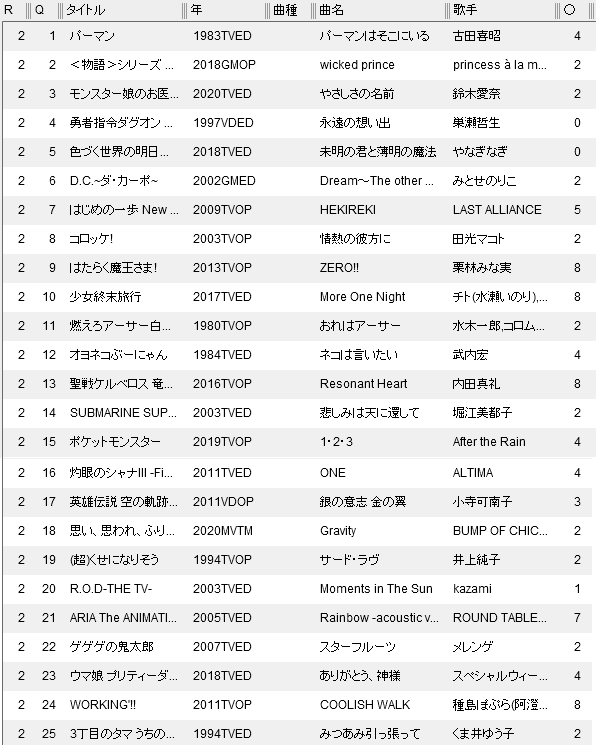 | R | Q | タイトル | 年 | 曲種 | 曲名 | 歌手 | ○ |
|---|---|---|---|---|---|---|---|
| 2 | 1 | パーマン | 1983TVED | | パーマンはそこにいる | 古田喜昭 | 4 |
| 2 | 2 | <物語>シリーズ ... | 2018GMOP | | wicked prince | princess à la m... | 2 |
| 2 | 3 | モンスター娘のお医... | 2020TVED | | やさしさの名前 | 鈴木愛奈 | 2 |
| 2 | 4 | 勇者指令ダグオン ... | 1997VDED | | 永遠の想い出 | 巣瀬哲生 | 0 |
| 2 | 5 | 色づく世界の明日... | 2018TVED | | 未明の君と薄明の魔法 | やなぎなぎ | 0 |
| 2 | 6 | D.C.~ダ・カーポ~ | 2002GMED | | Dream~The other ... | みとせのりこ | 2 |
| 2 | 7 | はじめの一歩 New ... | 2009TVOP | | HEKIREKI | LAST ALLIANCE | 5 |
| 2 | 8 | コロッケ! | 2003TVOP | | 情熱の彼方に | 田光マコト | 2 |
| 2 | 9 | はたらく魔王さま! | 2013TVOP | | ZERO!! | 栗林みな実 | 8 |
| 2 | 10 | 少女終末旅行 | 2017TVED | | More One Night | チト(水瀬いのり),... | 8 |
| 2 | 11 | 燃えろアーサー白... | 1980TVOP | | おれはアーサー | 水木一郎,コロム... | 2 |
| 2 | 12 | オヨネコぶーにゃん | 1984TVED | | ネコは言いたい | 武内宏 | 4 |
| 2 | 13 | 聖戦ケルベロス 竜... | 2016TVOP | | Resonant Heart | 内田真礼 | 8 |
| 2 | 14 | SUBMARINE SUP... | 2003TVED | | 悲しみは天に還して | 堀江美都子 | 2 |
| 2 | 15 | ポケットモンスター | 2019TVOP | | 1・2・3 | After the Rain | 4 |
| 2 | 16 | 灼眼のシャナIII -Fi... | 2011TVED | | ONE | ALTIMA | 4 |
| 2 | 17 | 英雄伝説 空の軌跡... | 2011VDOP | | 銀の意志 金の翼 | 小寺可南子 | 3 |
| 2 | 18 | 思い、思われ、ふり... | 2020MVTM | | Gravity | BUMP OF CHIC... | 2 |
| 2 | 19 | (超)くせになりそう | 1994TVOP | | サード・ラヴ | 井上純子 | 2 |
| 2 | 20 | R.O.D-THE TV- | 2003TVED | | Moments in The Sun | kazami | 1 |
| 2 | 21 | ARIA The ANIMATI... | 2005TVED | | Rainbow -acoustic v... | ROUND TABLE... | 7 |
| 2 | 22 | ゲゲゲの鬼太郎 | 2007TVED | | スターフルーツ | メレンゲ | 2 |
| 2 | 23 | ウマ娘 プリティーダ... | 2018TVED | | ありがとう、神様 | スペシャルウィー... | 4 |
| 2 | 24 | WORKING'!! | 2011TVOP | | COOLISH WALK | 種島ぽぷら(阿澄... | 8 |
| 2 | 25 | 3丁目のタマ うちの... | 1994TVED | | みつあみ引っ張って | くま井ゆう子 | 2 |